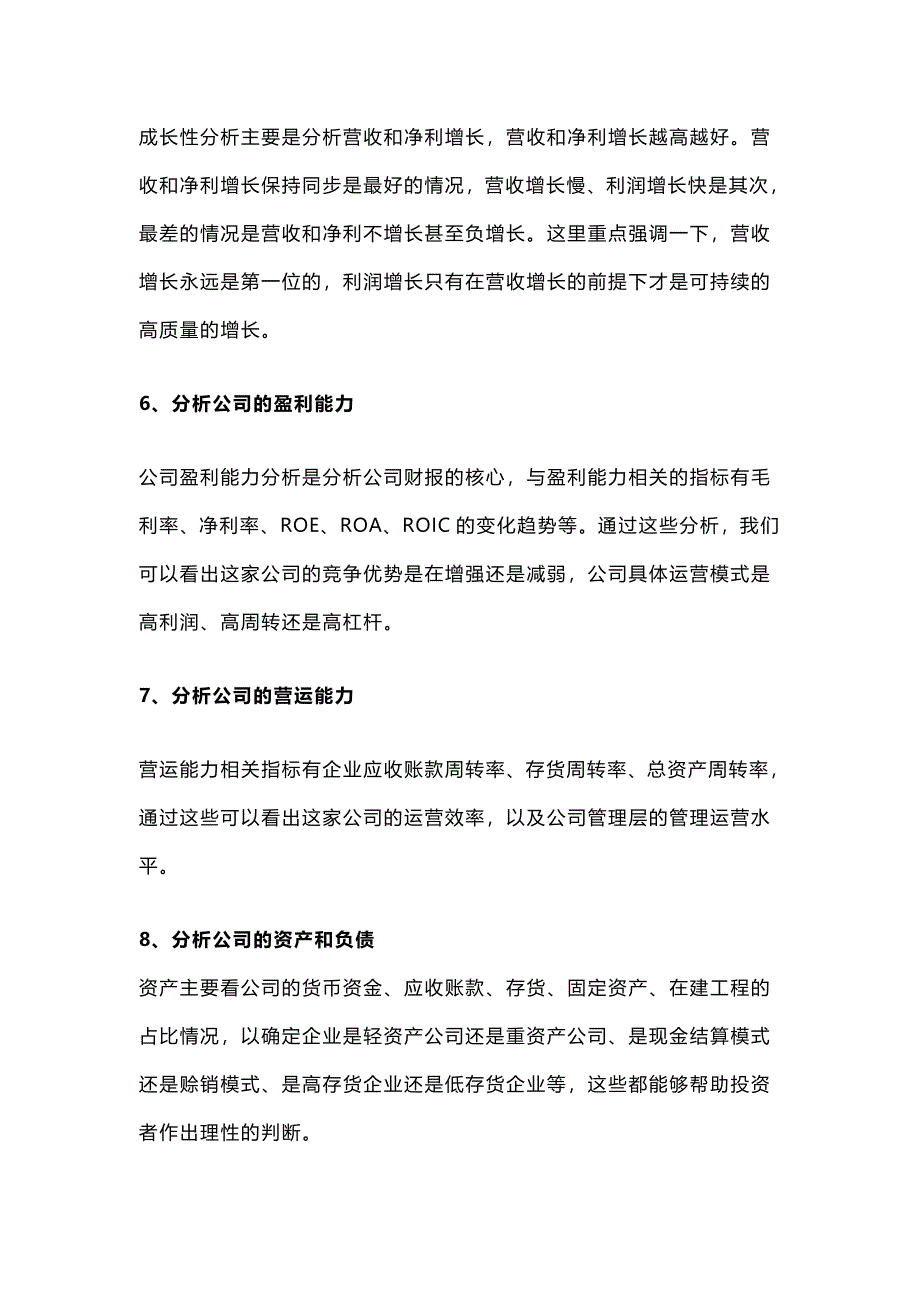 成长性分析主要是分析营收和净利增长，营收和净利增长越高越好。营收和净利增长保持同步是最好的情况，营收增长慢、利润增长快是其次，最差的情况是营收和净利不增长甚至负增长。这里重点强调一下，营收增长永远是第一位的，利润增长只有在营收增长的前提下才是可持续的高质量的增长。

6、分析公司的盈利能力

公司盈利能力分析是分析公司财报的核心，与盈利能力相关的指标有毛利率、净利率、ROE、ROA、ROIC 的变化趋势等。通过这些分析，我们可以看出这家公司的竞争优势是在增强还是减弱，公司具体运营模式是高利润、高周转还是高杠杆。

7、分析公司的营运能力

营运能力相关指标有企业应收账款周转率、存货周转率、总资产周转率，通过这些可以看出这家公司的运营效率，以及公司管理层的管理运营水平。

8、分析公司的资产和负债

资产主要看公司的货币资金、应收账款、存货、固定资产、在建工程的占比情况，以确定企业是轻资产公司还是重资产公司、是现金结算模式还是赊销模式、是高存货企业还是低存货企业等，这些都能够帮助投资者作出理性的判断。